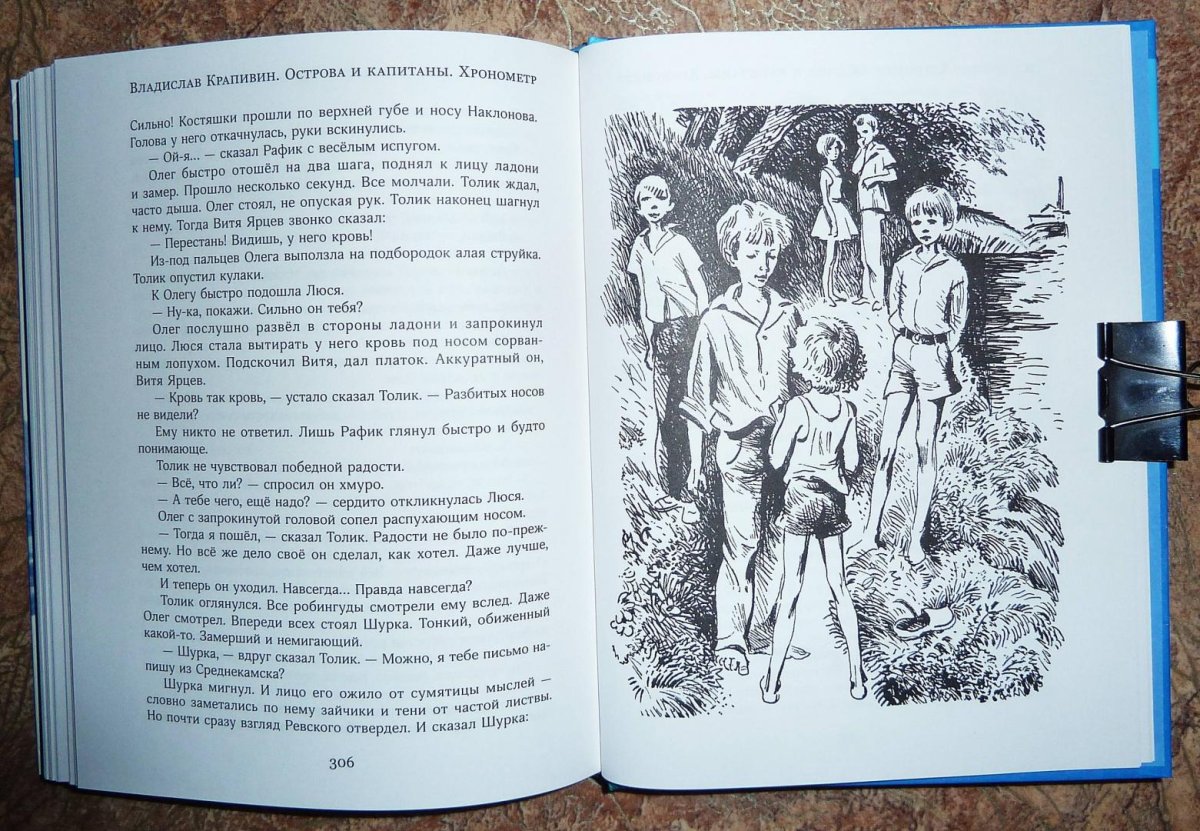 Владислав Крапивин. Острова и капитаны. Хронометр

Сильно! Костяшки прошли по верхней губе и носу Наклонова. Голова у него откачнулась, руки вскинулись.

— Ой-я... — сказал Рафик с весёлым испугом.

Олег быстро отошёл на два шага, поднял к лицу ладони и замер. Прошло несколько секунд. Все молчали. Толик ждал, часто дыша. Олег стоял, не опуская рук. Толик наконец шагнул к нему. Тогда Витя Ярцев звонко сказал:

— Перестань! Видишь, у него кровь!

Из-под пальцев Олега выползла на подбородок алая струйка. Толик опустил кулаки.

К Олегу быстро подошла Люся.

— Ну-ка, покажи. Сильно он тебя?

Олег послушно развёл в стороны ладони и запрокинул лицо. Люся стала вытирать у него кровь под носом сорванным лопухом. Подскочил Витя, дал платок. Аккуратный он, Витя Ярцев.

— Кровь так кровь, — устало сказал Толик. — Разбитых носов не видели?

Ему никто не ответил. Лишь Рафик глянул быстро и будто понимающе.

Толик не чувствовал победной радости.

— Всё, что ли? — спросил он хмуро.

— А тебе чего, ещё надо? — сердито откликнулась Люся.

Олег с запрокинутой головой сопел распухающим носом.

— Тогда я пошёл, — сказал Толик. Радости не было по-прежнему. Но всё же дело своё он сделал, как хотел. Даже лучше, чем хотел.

И теперь он уходил. Навсегда... Правда навсегда?

Толик оглянулся. Все робингуды смотрели ему вслед. Даже Олег смотрел. Впереди всех стоял Шурка. Тонкий, обиженный какой-то. Замерший и немигающий.

— Шурка, — вдруг сказал Толик. — Можно, я тебе письмо напишу из Среднекамска?

Шурка мигнул. И лицо его ожило от сумятицы мыслей — словно заметались по нему зайчики и тени от частой листвы. Но почти сразу взгляд Ревского отвердел. И сказал Шурка:

306